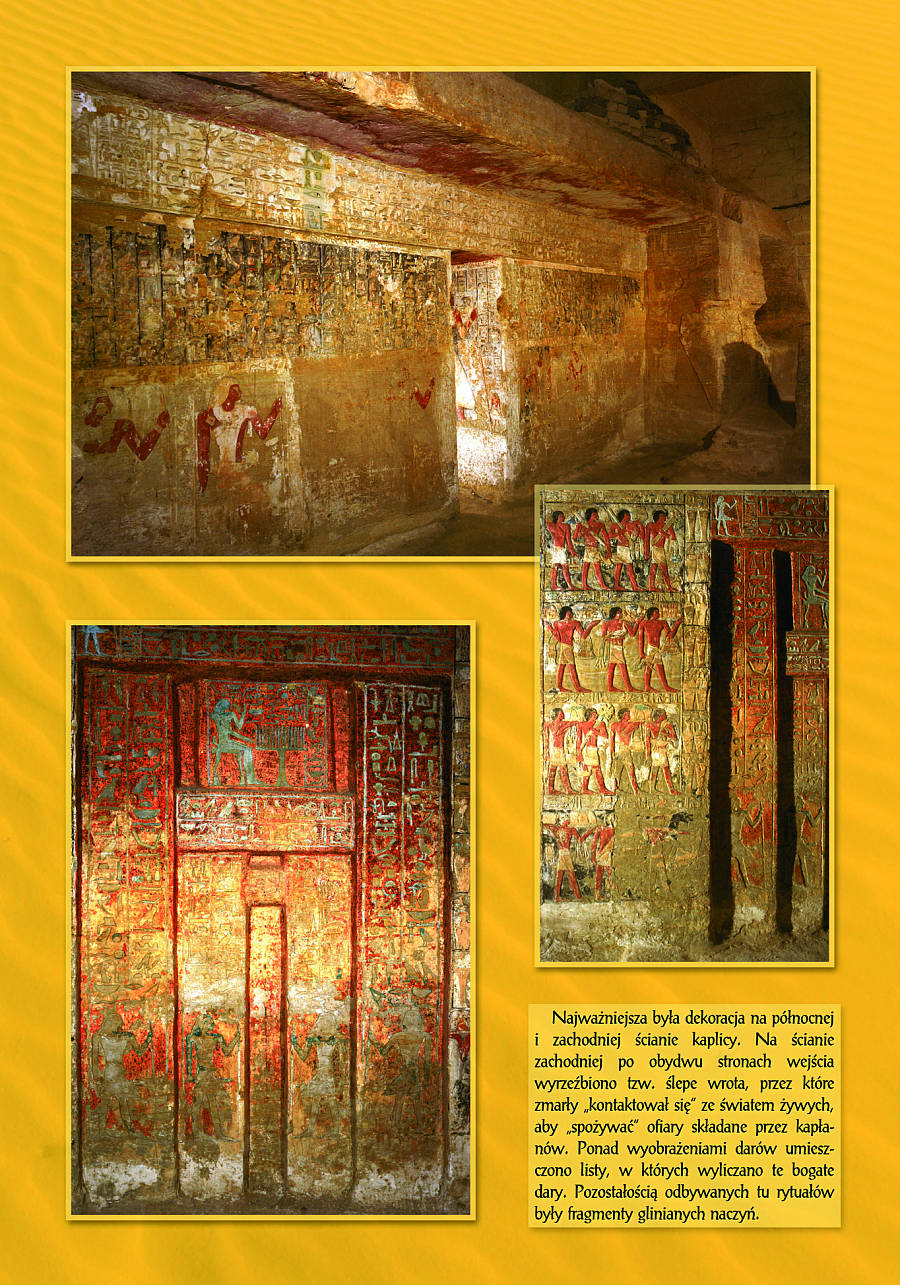 Najważniejsza była dekoracja na północnej i zachodniej ścianie kaplicy. Na ścianie zachodniej po obydwu stronach wejścia wyrzeźbiono tzw. ślepe wrota, przez które zmarły „kontaktował się" ze światem żywych, aby „spożywać" ofiary składane przez kapłanów. Ponad wyobrażeniami darów umieszczono listy, w których wyliczano te bogate dary. Pozostałością odbywanych tu rytuałów były fragmenty glinianych naczyń.